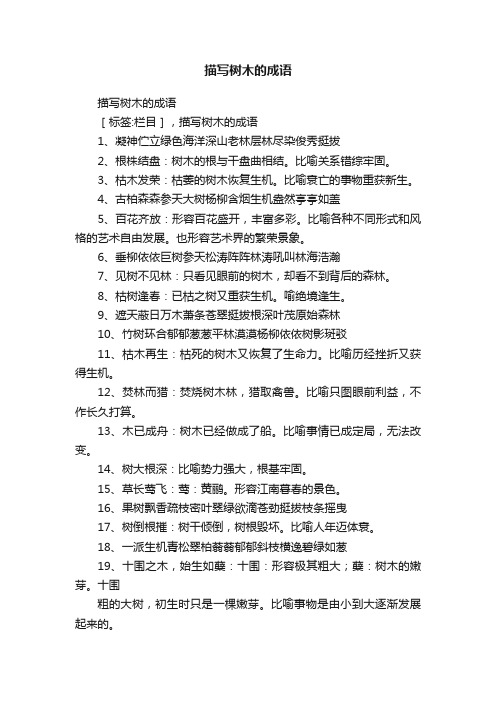 描写树木的成语

描写树木的成语

［标签:栏目］，描写树木的成语

1、凝神伫立绿色海洋深山老林层林尽染俊秀挺拔

2、根株结盘：树木的根与干盘曲相结。比喻关系错综牢固。

3、枯木发荣：枯萎的树木恢复生机。比喻衰亡的事物重获新生。

4、古柏森森参天大树杨柳含烟生机盎然亭亭如盖

5、百花齐放：形容百花盛开，丰富多彩。比喻各种不同形式和风格的艺术自由发展。也形容艺术界的繁荣景象。

6、垂柳依依巨树参天松涛阵阵林涛吼叫林海浩瀚

7、见树不见林：只看见眼前的树木，却看不到背后的森林。

8、枯树逢春：已枯之树又重获生机。喻绝境逢生。

9、遮天蔽日万木萧条苍翠挺拔根深叶茂原始森林

10、竹树环合郁郁葱葱平林漠漠杨柳依依树影斑驳

11、枯木再生：枯死的树木又恢复了生命力。比喻历经挫折又获得生机。

12、焚林而猎：焚烧树木林，猎取禽兽。比喻只图眼前利益，不作长久打算。

13、木已成舟：树木已经做成了船。比喻事情已成定局，无法改变。

14、树大根深：比喻势力强大，根基牢固。

15、草长莺飞：莺：黄鹂。形容江南暮春的景色。

16、果树飘香疏枝密叶翠绿欲滴苍劲挺拔枝条摇曳

17、树倒根摧：树干倾倒，树根毁坏。比喻人年迈体衰。

18、一派生机青松翠柏蓊蓊郁郁斜枝横逸碧绿如葱

19、十围之木，始生如蘖：十围：形容极其粗大；蘖：树木的嫩芽。十围

粗的大树，初生时只是一棵嫩芽。比喻事物是由小到大逐渐发展起来的。